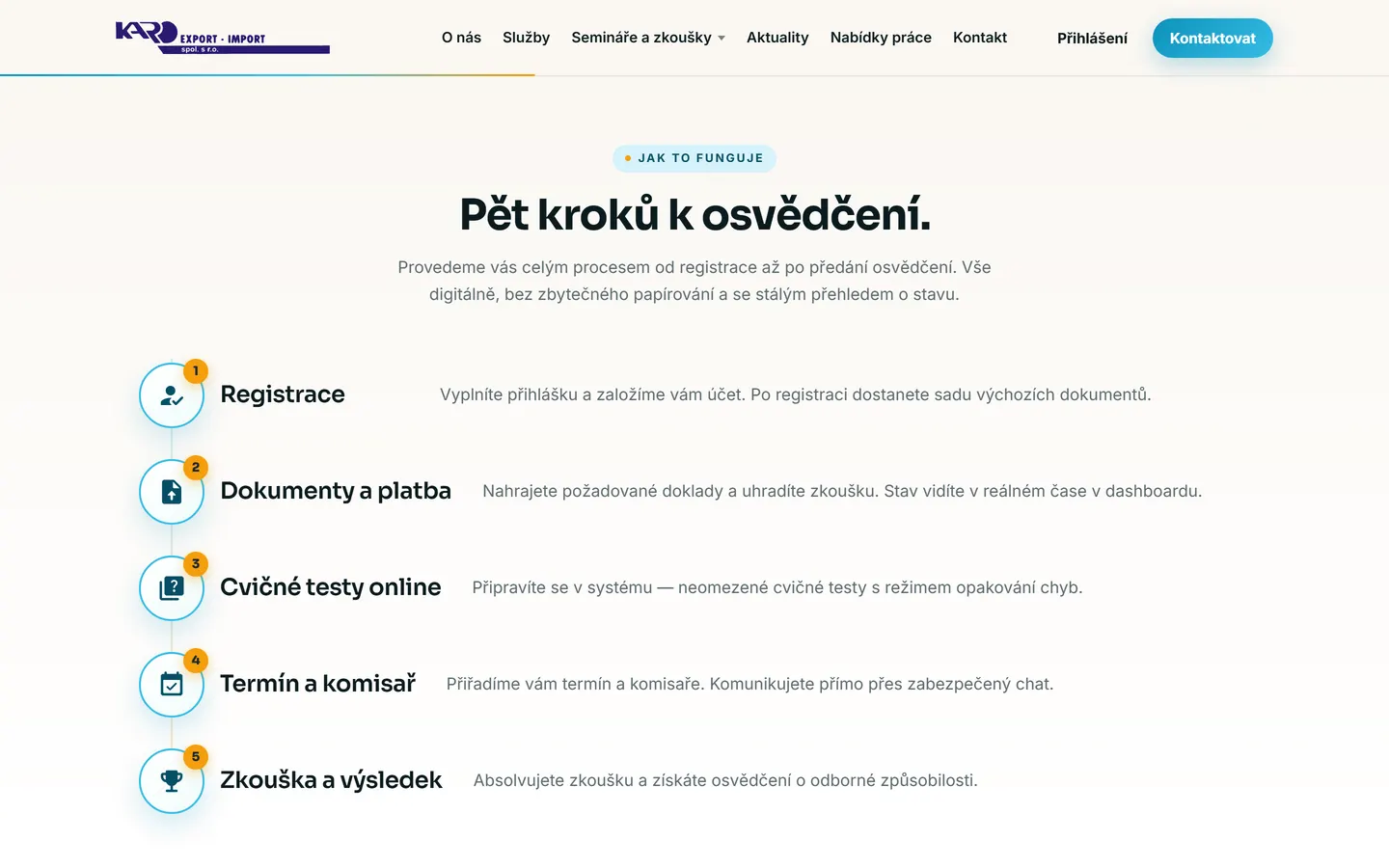 KARO EXPORT - IMPORT spol. s r.o.

O nás Služby Semináře a zkoušky Aktuality Nabídky práce Kontakt Přihlášení Kontaktovat

JAK TO FUNGUJE

Pět kroků k osvědčení.

Provedeme vás celým procesem od registrace až po předání osvědčení. Vše digitálně, bez zbytečného papírování a se stálým přehledem o stavu.

1 Registrace Vyplníte přihlášku a založíme vám účet. Po registraci dostanete sadu výchozích dokumentů.

2 Dokumenty a platba Nahrajete požadované doklady a uhradíte zkoušku. Stav vidíte v reálném čase v dashboardu.

3 Cvičné testy online Připravíte se v systému — neomezené cvičné testy s režimem opakování chyb.

4 Termín a komisař Přiřadíme vám termín a komisaře. Komunikujete přímo přes zabezpečený chat.

5 Zkouška a výsledek Absolvujete zkoušku a získáte osvědčení o odborné způsobilosti.